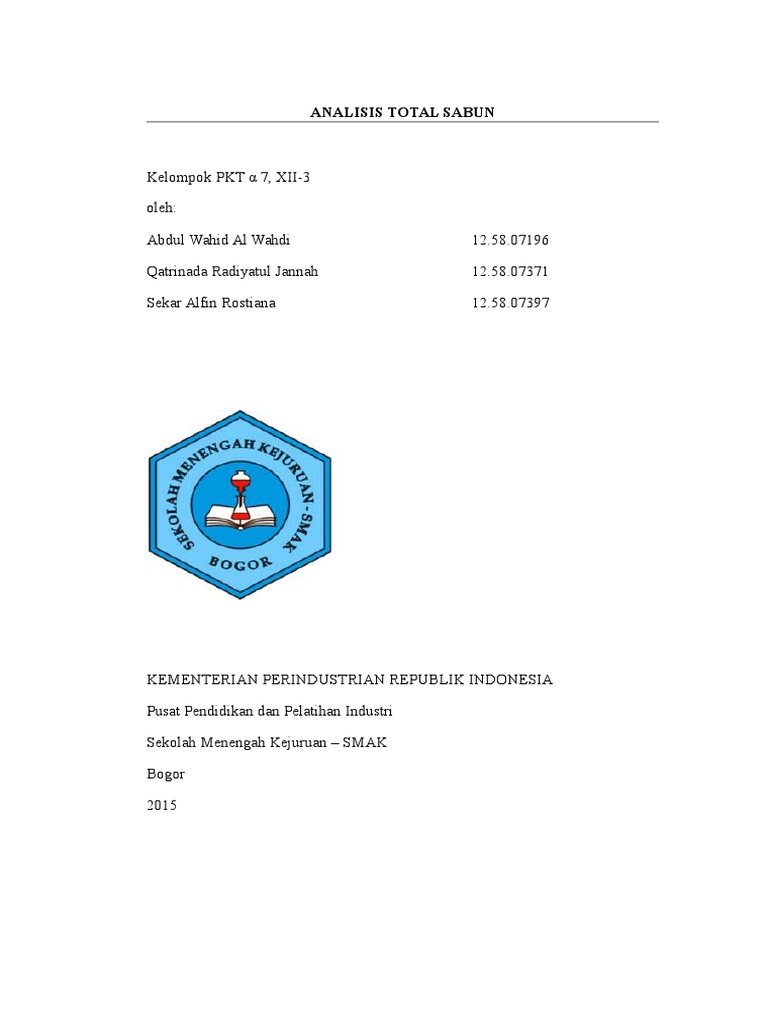 ANALISIS TOTAL SABUN

Kelompok PKT α 7, XII-3

oleh:

Abdul Wahid Al Wahdi 12.58.07196

Qatrinada Radiyatul Jannah 12.58.07371

Sekar Alfin Rostiana 12.58.07397

SEKOLAH MENENGAH KEJURUAN - SMAK
BOGOR

KEMENTERIAN PERINDUSTRIAN REPUBLIK INDONESIA

Pusat Pendidikan dan Pelatihan Industri

Sekolah Menengah Kejuruan – SMAK

Bogor

2015